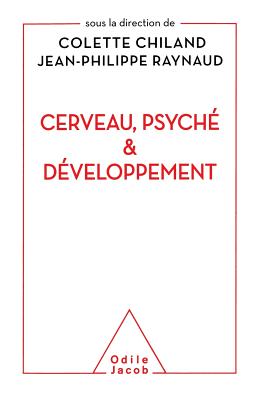 sous la direction de
COLETTE CHILAND
JEAN-PHILIPPE RAYNAUD

CERVEAU, PSYCHÉ
&
DÉVELOPPEMENT

Odile
Jacob